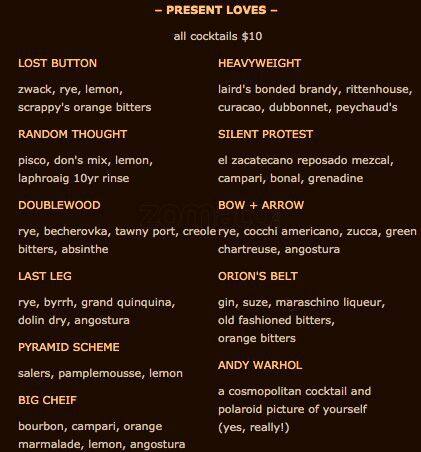 – PRESENT LOVES –

all cocktails $10

LOST BUTTON

zwack, rye, lemon, scrappy's orange bitters

RANDOM THOUGHT

pisco, don's mix, lemon, laphroaig 10yr rinse

DOUBLEWOOD

rye, becherovka, tawny port, creole bitters, absinthe

LAST LEG

rye, byrrh, grand quinquina, dolin dry, angostura

PYRAMID SCHEME

salers, pamplemousse, lemon

BIG CHEIF

bourbon, campari, orange marmalade, lemon, angostura

HEAVYWEIGHT

laird's bonded brandy, rittenhouse, curacao, dubbonnet, peychaud's

SILENT PROTEST

el zacatecano reposado mezcal, campari, bonal, grenadine

BOW + ARROW

rye, cocchi americano, zucca, green chartreuse, angostura

ORION'S BELT

gin, suze, maraschino liqueur, old fashioned bitters, orange bitters

ANDY WARHOL

a cosmopolitan cocktail and polaroid picture of yourself (yes, really!)